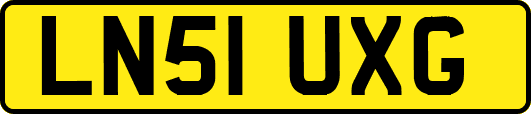 LN51 UXG